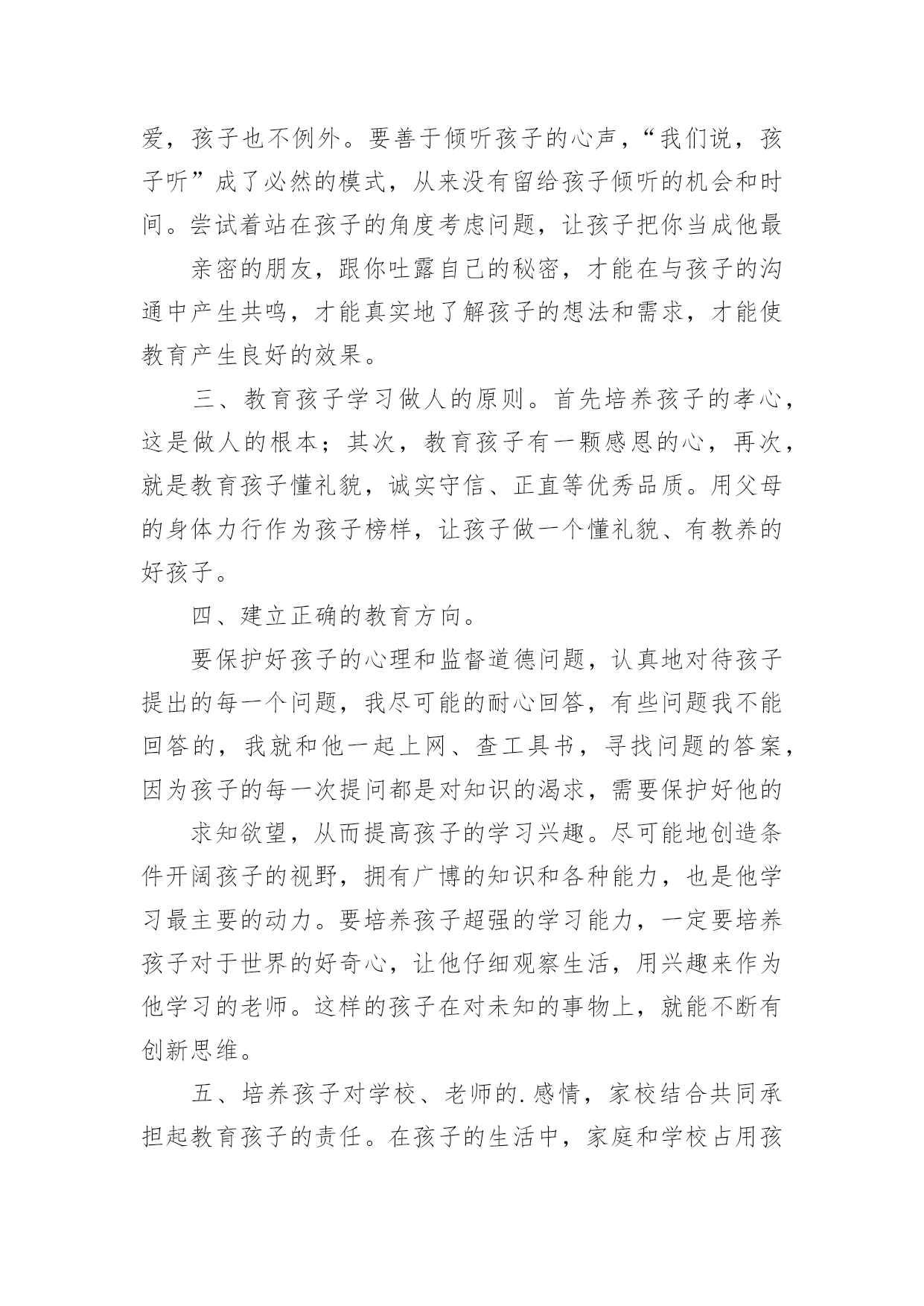 爱，孩子也不例外。要善于倾听孩子的心声，“我们说，孩子听”成了必然的模式，从来没有留给孩子倾听的机会和时间。尝试着站在孩子的角度考虑问题，让孩子把你当成他最

亲密的朋友，跟你吐露自己的秘密，才能在与孩子的沟通中产生共鸣，才能真实地了解孩子的想法和需求，才能使教育产生良好的效果。

三、教育孩子学习做人的原则。首先培养孩子的孝心，这是做人的根本；其次，教育孩子有一颗感恩的心，再次，就是教育孩子懂礼貌，诚实守信、正直等优秀品质。用父母的身体力行作为孩子榜样，让孩子做一个懂礼貌、有教养的好孩子。

四、建立正确的教育方向。

要保护好孩子的心理和监督道德问题，认真地对待孩子提出的每一个问题，我尽可能的耐心回答，有些问题我不能回答的，我就和他一起上网、查工具书，寻找问题的答案，因为孩子的每一次提问都是对知识的渴求，需要保护好他的

求知欲望，从而提高孩子的学习兴趣。尽可能地创造条件开阔孩子的视野，拥有广博的知识和各种能力，也是他学习最主要的动力。要培养孩子超强的学习能力，一定要培养孩子对于世界的好奇心，让他仔细观察生活，用兴趣来作为他学习的老师。这样的孩子在对未知的事物上，就能不断有创新思维。

五、培养孩子对学校、老师的.感情，家校结合共同承担起教育孩子的责任。在孩子的生活中，家庭和学校占用孩